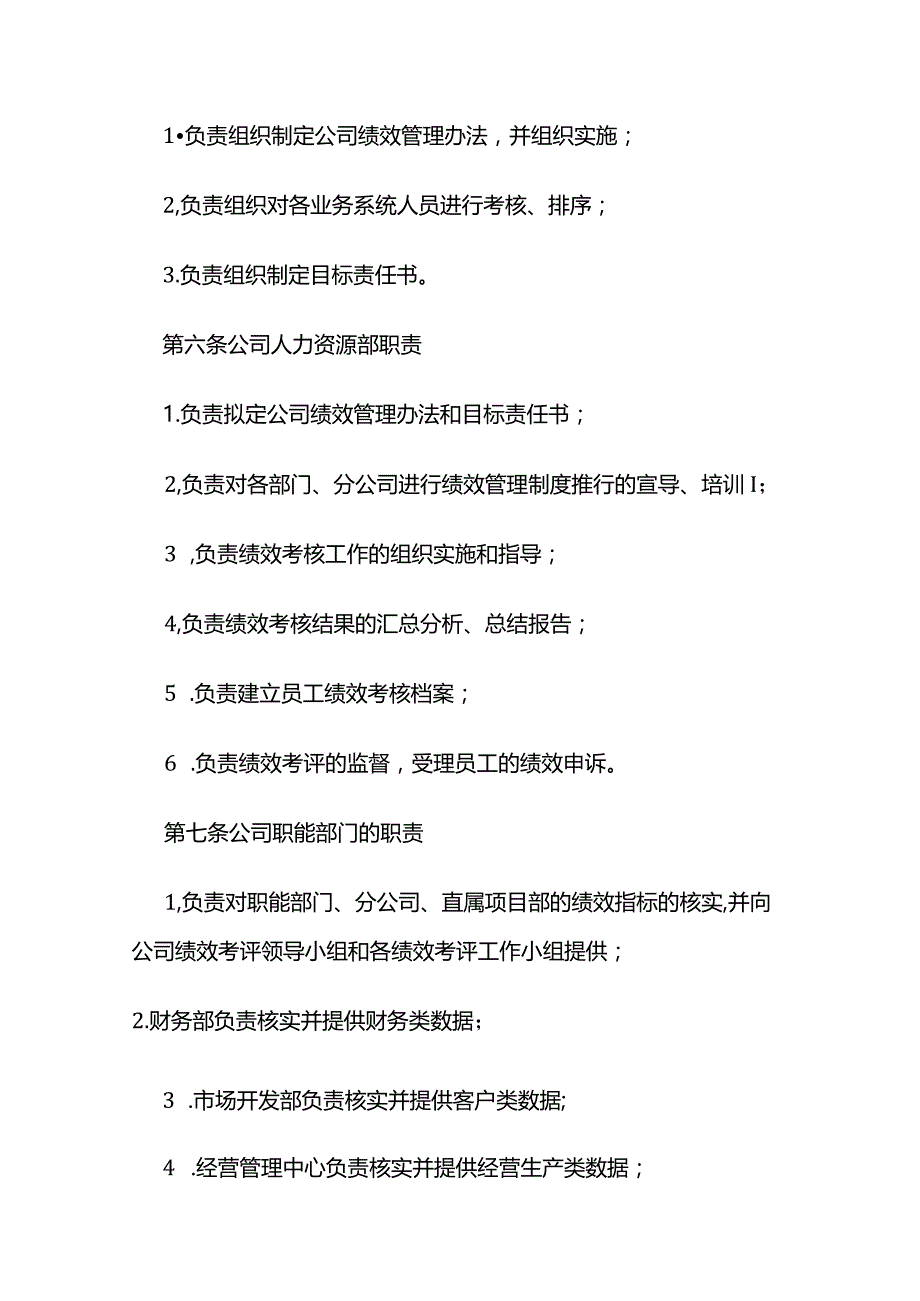 1•负责组织制定公司绩效管理办法，并组织实施；

2,负责组织对各业务系统人员进行考核、排序；

3.负责组织制定目标责任书。

第六条公司人力资源部职责

1.负责拟定公司绩效管理办法和目标责任书；

2,负责对各部门、分公司进行绩效管理制度推行的宣导、培训I；

3 ,负责绩效考核工作的组织实施和指导；

4,负责绩效考核结果的汇总分析、总结报告；

5 .负责建立员工绩效考核档案；

6 .负责绩效考评的监督，受理员工的绩效申诉。

第七条公司职能部门的职责

1,负责对职能部门、分公司、直属项目部的绩效指标的核实,并向公司绩效考评领导小组和各绩效考评工作小组提供；

2.财务部负责核实并提供财务类数据；

3 .市场开发部负责核实并提供客户类数据;

4 .经营管理中心负责核实并提供经营生产类数据；